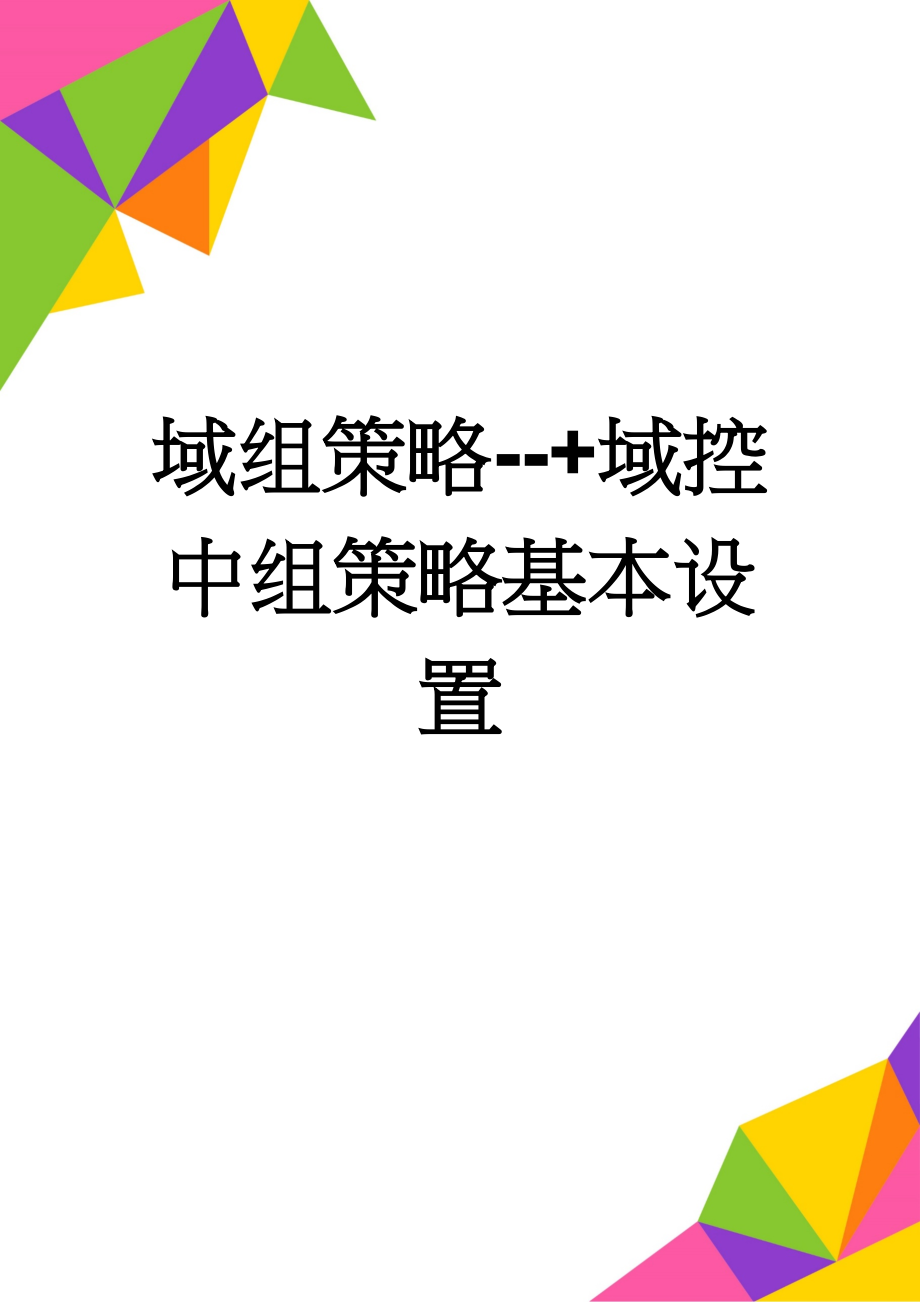 域组策略--+域控中组策略基本设置